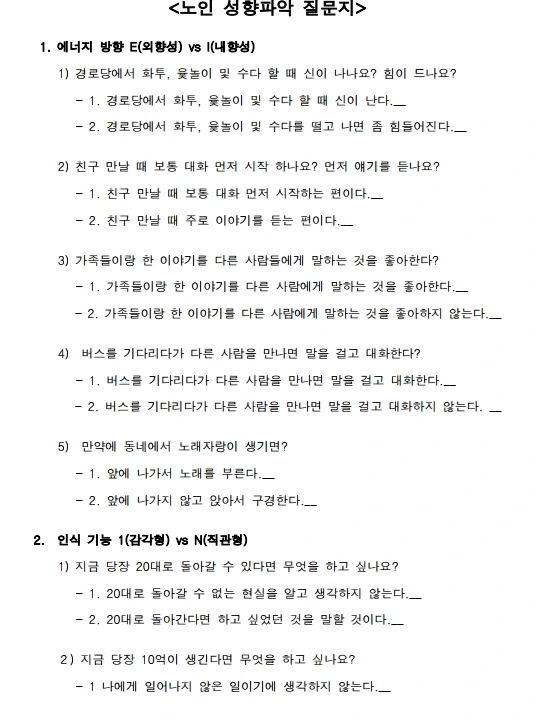 <노인 성향파악 질문지>

1. 에너지 방향 E(외향성) vs I(내향성)

1) 경로당에서 화투, 윷놀이 및 수다 할 때 신이 나나요? 힘이 드나요?

- 1. 경로당에서 화투, 윷놀이 및 수다 할 때 신이 난다.__

- 2. 경로당에서 화투, 윷놀이 및 수다를 떨고 나면 좀 힘들어진다.__

2) 친구 만날 때 보통 대화 먼저 시작 하나요? 먼저 얘기를 듣나요?

- 1. 친구 만날 때 보통 대화 먼저 시작하는 편이다.__

- 2. 친구 만날 때 주로 이야기를 듣는 편이다.__

3) 가족들이랑 한 이야기를 다른 사람들에게 말하는 것을 좋아한다?

- 1. 가족들이랑 한 이야기를 다른 사람에게 말하는 것을 좋아한다.__

- 2. 가족들이랑 한 이야기를 다른 사람에게 말하는 것을 좋아하지 않는다.__

4) 버스를 기다리다가 다른 사람을 만나면 말을 걸고 대화한다?

- 1. 버스를 기다리다가 다른 사람을 만나면 말을 걸고 대화한다.__

- 2. 버스를 기다리다가 다른 사람을 만나면 말을 걸고 대화하지 않는다. __

5) 만약에 동네에서 노래자랑이 생기면?

- 1. 앞에 나가서 노래를 부른다.__

- 2. 앞에 나가지 않고 앉아서 구경한다.__

2. 인식 기능 1(감각형) vs N(직관형)

1) 지금 당장 20대로 돌아갈 수 있다면 무엇을 하고 싶나요?

- 1. 20대로 돌아갈 수 없는 현실을 알고 생각하지 않는다.__

- 2. 20대로 돌아간다면 하고 싶었던 것을 말할 것이다.__

2) 지금 당장 10억이 생긴다면 무엇을 하고 싶나요?

- 1 나에게 일어나지 않은 일이기에 생각하지 않는다.__